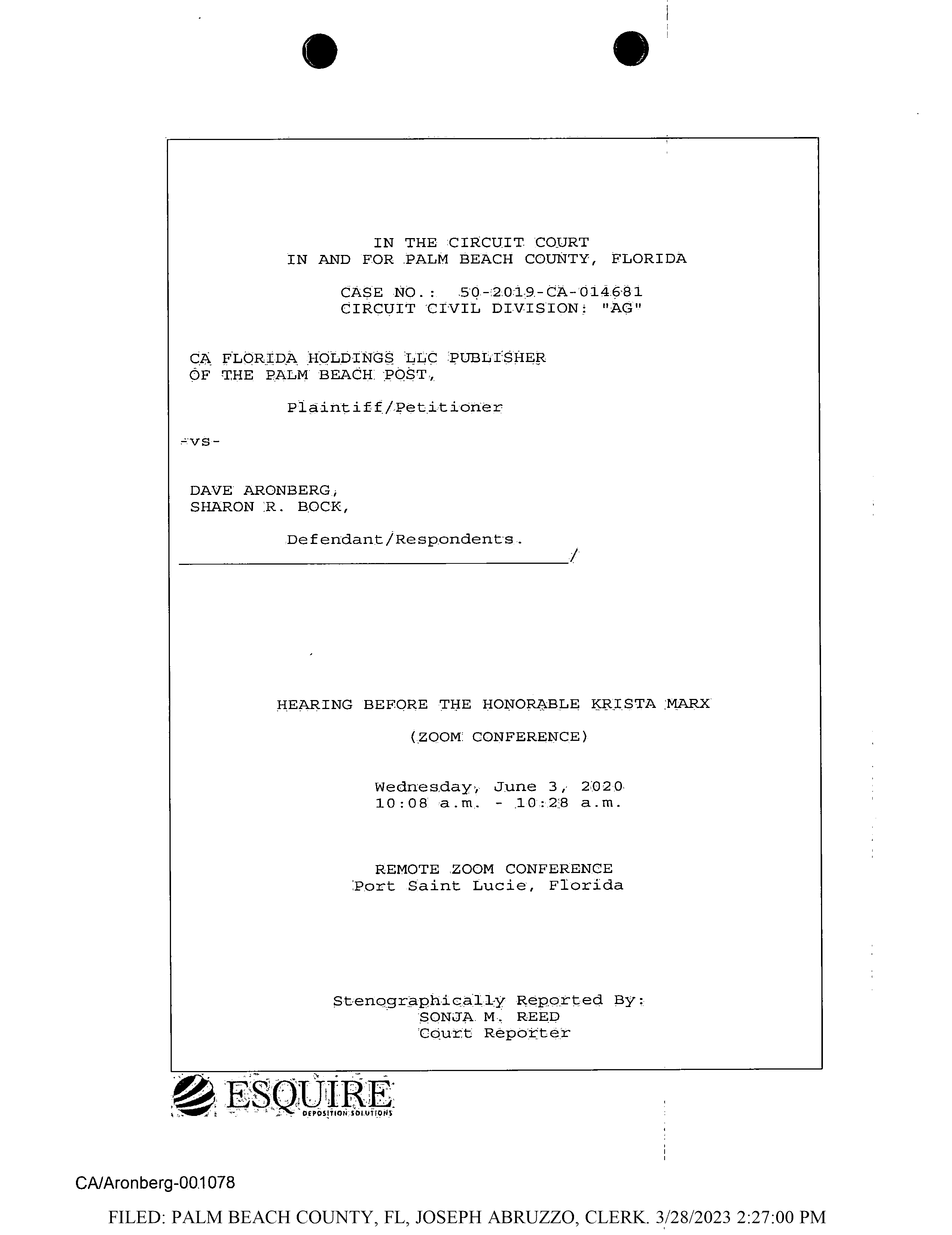 IN THE CIRCUIT COURT
IN AND FOR PALM BEACH COUNTY, FLORIDA

CASE NO.: 50-2019-CA-014681
CIRCUIT CIVIL DIVISION: "AG"

CA FLORIDA HOLDINGS LLC PUBLISHER
OF THE PALM BEACH POST,

Plaintiff/Petitioner

-vs-

DAVE ARONBERG,
SHARON R. BOCK,

Defendant/Respondents.
____/

HEARING BEFORE THE HONORABLE KRISTA MARX

(ZOOM CONFERENCE)

Wednesday, June 3, 2020
10:08 a.m. - 10:28 a.m.

REMOTE ZOOM CONFERENCE
Port Saint Lucie, Florida

Stenographically Reported By:
SONJA M. REED
Court Reporter

ESQUIRE
DEPOSITION SOLUTIONS

CA/Aronberg-001078

FILED: PALM BEACH COUNTY, FL, JOSEPH ABRUZZO, CLERK. 3/28/2023 2:27:00 PM